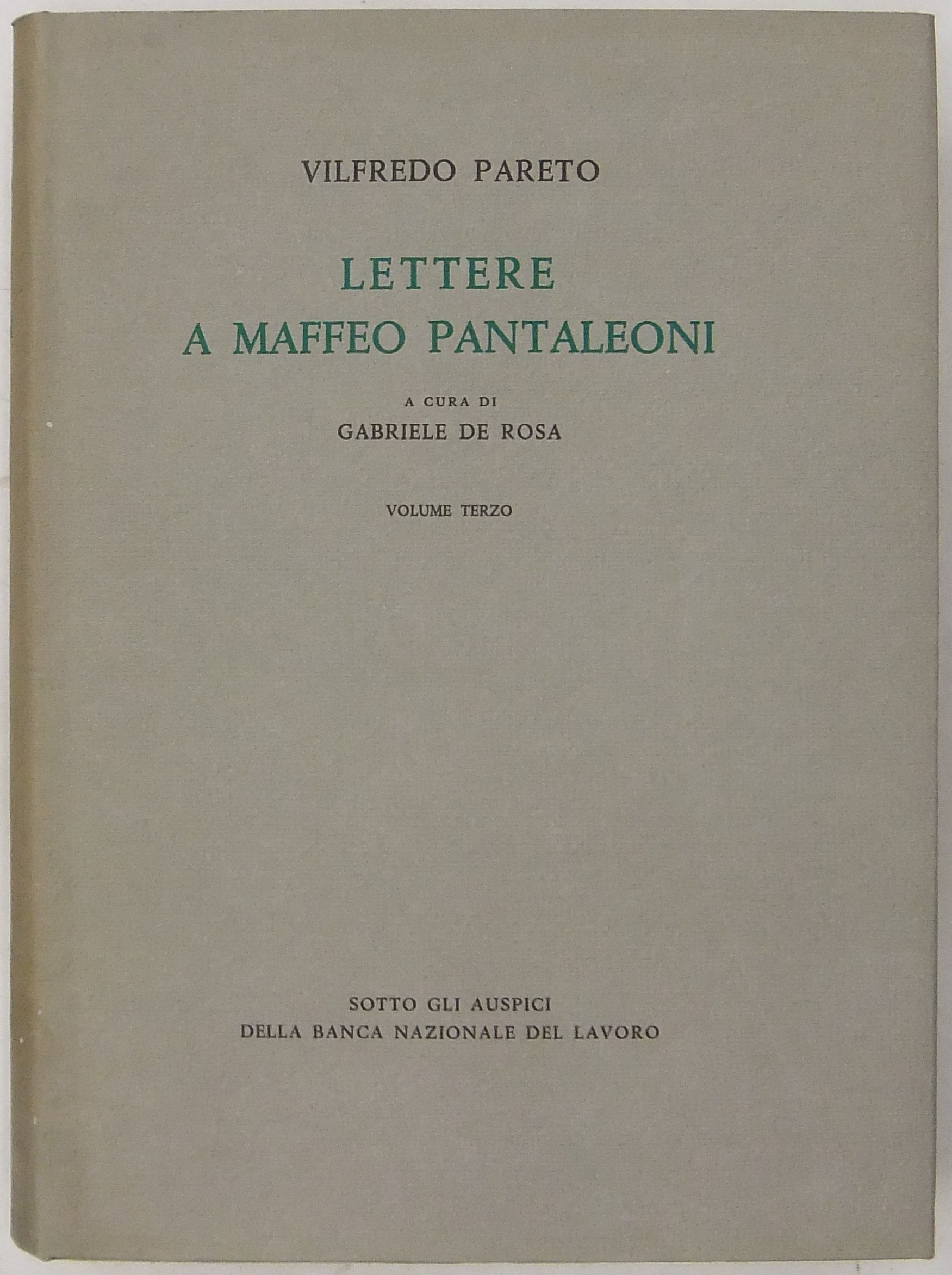 VILFREDO PARETO

LETTERE
A MAFFEO PANTALEONI

A CURA DI
GABRIELE DE ROSA

VOLUME TERZO

SOTTO GLI AUSPICI
DELLA BANCA NAZIONALE DEL LAVORO